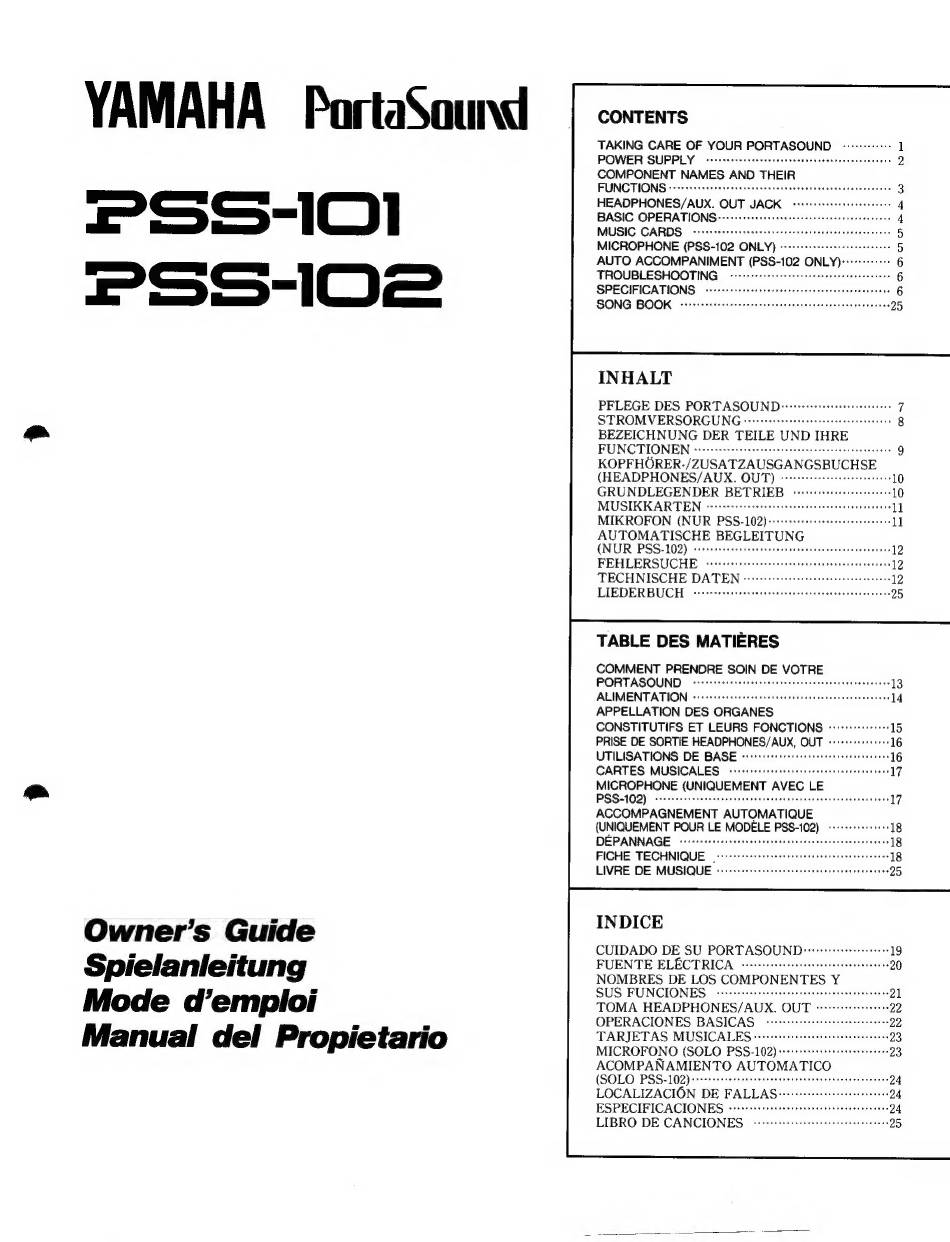 YAMAHA PortaSound

PSS-101
PSS-102

Owner's Guide
Spielanleitung
Mode d'emploi
Manual del Propietario

CONTENTS

TAKING CARE OF YOUR PORTASOUND ············ 1
POWER SUPPLY ············ 2
COMPONENT NAMES AND THEIR FUNCTIONS ············ 3
HEADPHONES/AUX. OUT JACK ············ 4
BASIC OPERATIONS ············ 4
MUSIC CARDS ············ 5
MICROPHONE (PSS-102 ONLY) ············ 5
AUTO ACCOMPANIMENT (PSS-102 ONLY) ············ 6
TROUBLESHOOTING ············ 6
SPECIFICATIONS ············ 6
SONG BOOK ············ 25

INHALT

PFLEGE DES PORTASOUND ············ 7
STROMVERSORGUNG ············ 8
BEZEICHNUNG DER TEILE UND IHRE FUNCTIONEN ············ 9
KOPFHÖRER-/ZUSATZAUSGANGSBUCHSE (HEADPHONES/AUX. OUT) ············ 10
GRUNDLEGENDER BETRIEB ············ 10
MUSIKKARTEN ············ 11
MIKROFON (NUR PSS-102) ············ 11
AUTOMATISCHE BEGLEITUNG (NUR PSS-102) ············ 12
FEHLERSUCHE ············ 12
TECHNISCHE DATEN ············ 12
LIEDERBUCH ············ 25

TABLE DES MATIÈRES

COMMENT PRENDRE SOIN DE VOTRE PORTASOUND ············ 13
ALIMENTATION ············ 14
APPELLATION DES ORGANES CONSTITUTIFS ET LEURS FONCTIONS ············ 15
PRISE DE SORTIE HEADPHONES/AUX, OUT ············ 16
UTILISATIONS DE BASE ············ 16
CARTES MUSICALES ············ 17
MICROPHONE (UNIQUEMENT AVEC LE PSS-102) ············ 17
ACCOMPAGNEMENT AUTOMATIQUE (UNIQUEMENT POUR LE MODÈLE PSS-102) ············ 18
DÉPANNAGE ············ 18
FICHE TECHNIQUE ············ 18
LIVRE DE MUSIQUE ············ 25

INDICE

CUIDADO DE SU PORTASOUND ············ 19
FUENTE ELÉCTRICA ············ 20
NOMBRES DE LOS COMPONENTES Y SUS FUNCIONES ············ 21
TOMA HEADPHONES/AUX. OUT ············ 22
OPERACIONES BASICAS ············ 22
TARJETAS MUSICALES ············ 23
MICROFONO (SOLO PSS-102) ············ 23
ACOMPAÑAMIENTO AUTOMATICO (SOLO PSS-102) ············ 24
LOCALIZACIÓN DE FALLAS ············ 24
ESPECIFICACIONES ············ 24
LIBRO DE CANCIONES ············ 25